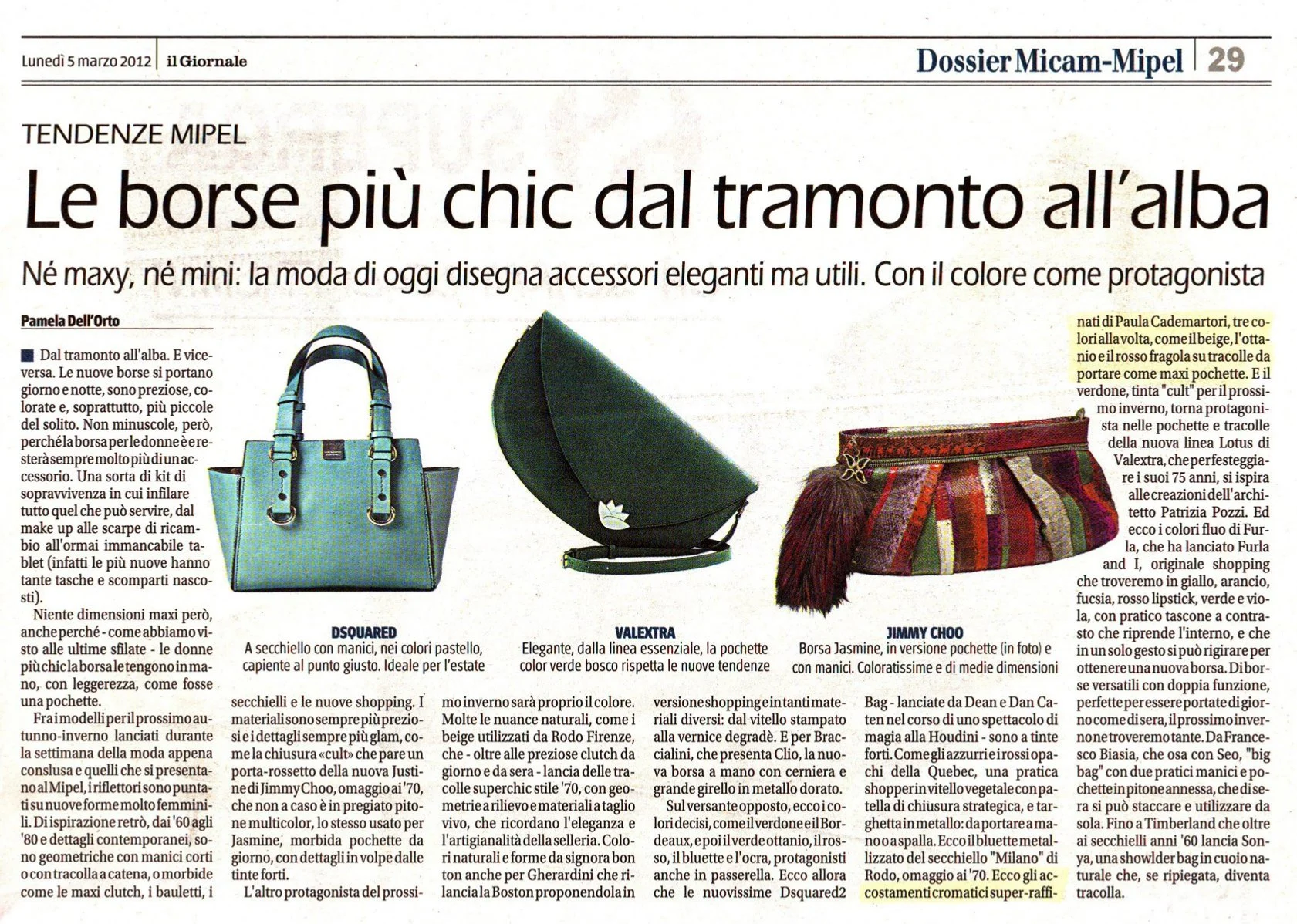 Lunedì 5 marzo 2012 | il Giornale

Dossier Micam-Mipel | 29

TENDENZE MIPEL

Le borse più chic dal tramonto all'alba

Né maxy, né mini: la moda di oggi disegna accessori eleganti ma utili. Con il colore come protagonista

Pamela Dell'Orto

Dal tramonto all'alba. E viceversa. Le nuove borse si portano giorno e notte, sono preziose, colorate e, soprattutto, più piccole del solito. Non minuscole, però, perché la borsa per le donne è e resterà sempre molto più di un accessorio. Una sorta di kit di sopravvivenza in cui infilare tutto quel che può servire, dal make up alle scarpe di ricambio all'ormai immancabile tablet (infatti le più nuove hanno tante tasche e scomparti nascosti).

Niente dimensioni maxi però, anche perché - come abbiamo visto alle ultime sfilate - le donne più chic la borsa le tengono in mano, con leggerezza, come fosse una pochette.

Fra i modelli per il prossimo autunno-inverno lanciati durante la settimana della moda appena conslusa e quelli che si presentano al Mipel, i riflettori sono puntati su nuove forme molto femminili. Di ispirazione retrò, dai '60 agli '80 e dettagli contemporanei, sono geometriche con manici corti o con tracolla a catena, o morbide come le maxi clutch, i bauletti, i secchielli e le nuove shopping. I materiali sono sempre più preziosi e i dettagli sempre più glam, come la chiusura «cult» che pare un porta-rossetto della nuova Justine di Jimmy Choo, omaggio ai '70, che non a caso è in pregiato pitone multicolor, lo stesso usato per Jasmine, morbida pochette da giorno, con dettagli in volpe dalle tinte forti.

L'altro protagonista del prossimo inverno sarà proprio il colore. Molte le nuance naturali, come i beige utilizzati da Rodo Firenze, che - oltre alle preziose clutch da giorno e da sera - lancia delle tracolle superchic stile '70, con geometrie a rilievo e materiali a taglio vivo, che ricordano l'eleganza e l'artigianalità della selleria. Colori naturali e forme da signora bon ton anche per Gherardini che rilancia la Boston proponendola in versione shopping e in tanti materiali diversi: dal vitello stampato alla vernice degradè. E per Braccialini, che presenta Clio, la nuova borsa a mano con cerniera e grande girello in metallo dorato.

Sul versante opposto, ecco i colori decisi, come il verdone e il Bordeaux, e poi il verde ottanio, il rosso, il bluette e l'ocra, protagonisti anche in passerella. Ecco allora che le nuovissime Dsquared2 Bag - lanciate da Dean e Dan Caten nel corso di uno spettacolo di magia alla Houdini - sono a tinte forti. Come gli azzurri e i rossi opachi della Quebec, una pratica shopper in vitello vegetale con patella di chiusura strategica, e targhetta in metallo: da portare a mano o a spalla. Ecco il bluette metallizzato del secchiello "Milano" di Rodo, omaggio ai '70. Ecco gli accostamenti cromatici super-raffinati di Paula Cademartori, tre colori alla volta, come il beige, l'ottanio e il rosso fragola su tracolle da portare come maxi pochette. E il verdone, tinta "cult" per il prossimo inverno, torna protagonista nelle pochette e tracolle della nuova linea Lotus di Valextra, che per festeggiare i suoi 75 anni, si ispira alle creazioni dell'architetto Patrizia Pozzi. Ed ecco i colori fluo di Furla, che ha lanciato Furla and I, originale shopping che troveremo in giallo, arancio, fucsia, rosso lipstick, verde e viola, con pratico tascone a contrasto che riprende l'interno, e che in un solo gesto si può rigirare per ottenere una nuova borsa. Di borse versatili con doppia funzione, perfette per essere portate di giorno come di sera, il prossimo inverno ne troveremo tante. Da Francesco Biasia, che osa con Seo, "big bag" con due pratici manici e pochette in pitone annessa, che di sera si può staccare e utilizzare da sola. Fino a Timberland che oltre ai secchielli anni '60 lancia Sonya, una showlder bag in cuoio naturale che, se ripiegata, diventa tracolla.

DSQUARED
A secchiello con manici, nei colori pastello, capiente al punto giusto. Ideale per l'estate

VALEXTRA
Elegante, dalla linea essenziale, la pochette color verde bosco rispetta le nuove tendenze

JIMMY CHOO
Borsa Jasmine, in versione pochette (in foto) e con manici. Coloratissime e di medie dimensioni